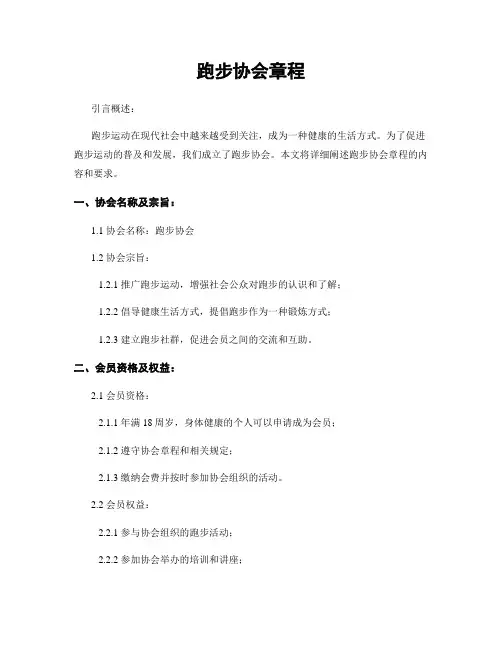 跑步协会章程

引言概述：

跑步运动在现代社会中越来越受到关注，成为一种健康的生活方式。为了促进跑步运动的普及和发展，我们成立了跑步协会。本文将详细阐述跑步协会章程的内容和要求。

一、协会名称及宗旨：

1.1 协会名称：跑步协会

1.2 协会宗旨：

1.2.1 推广跑步运动，增强社会公众对跑步的认识和了解；

1.2.2 倡导健康生活方式，提倡跑步作为一种锻炼方式；

1.2.3 建立跑步社群，促进会员之间的交流和互助。

二、会员资格及权益：

2.1 会员资格：

2.1.1 年满 18 周岁，身体健康的个人可以申请成为会员；

2.1.2 遵守协会章程和相关规定；

2.1.3 缴纳会费并按时参加协会组织的活动。

2.2 会员权益：

2.2.1 参与协会组织的跑步活动；

2.2.2 参加协会举办的培训和讲座；